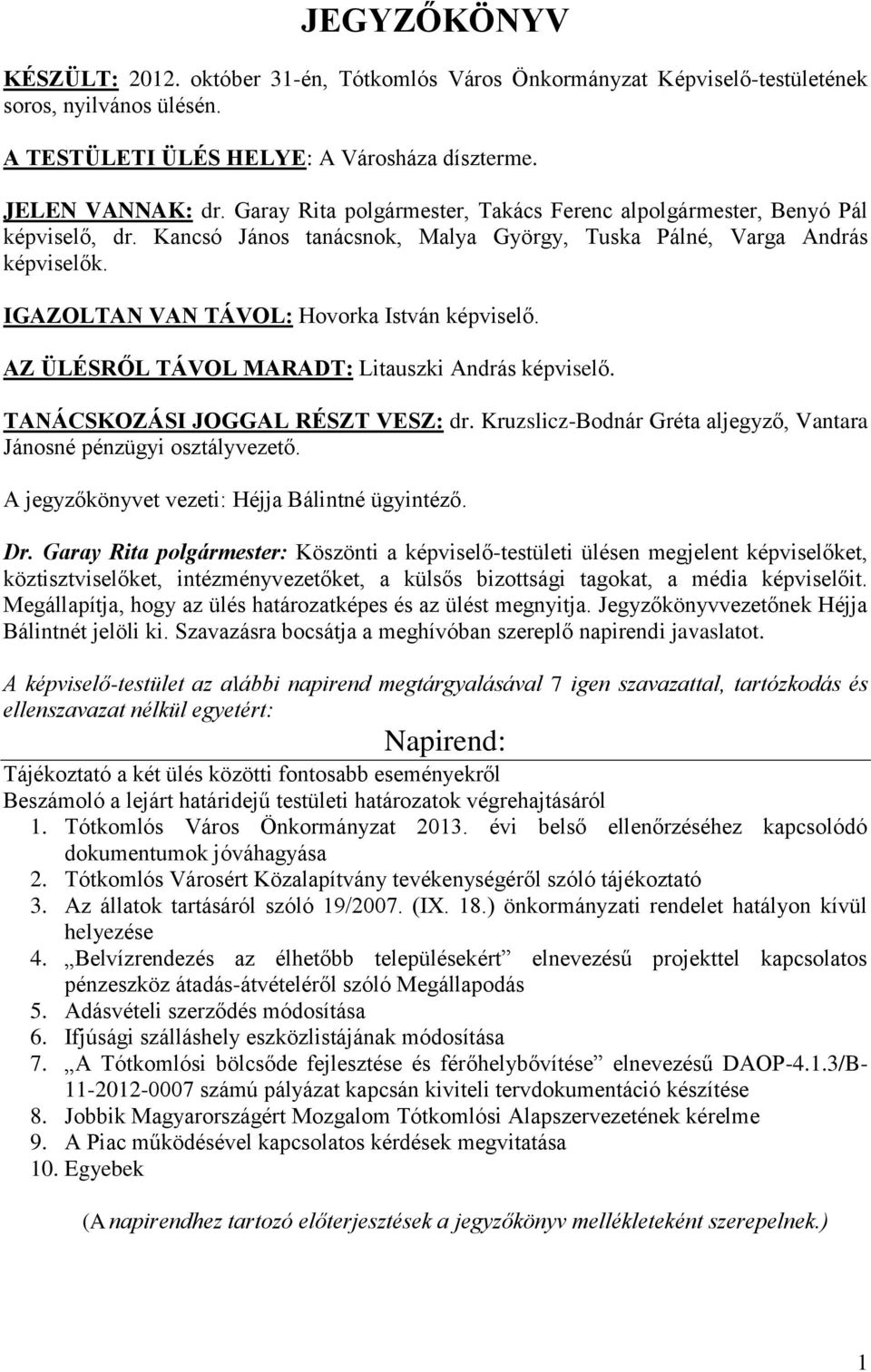 JEGYZŐKÖNYV

KÉSZÜLT: 2012. október 31-én, Tótkomlós Város Önkormányzat Képviselő-testületének soros, nyilvános ülésén.

A TESTÜLETI ÜLÉS HELYE: A Városháza díszterme.

JELEN VANNAK: dr. Garay Rita polgármester, Takács Ferenc alpolgármester, Benyó Pál képviselő, dr. Kancsó János tanácsnok, Malya György, Tuska Pálné, Varga András képviselők.

IGAZOLTAN VAN TÁVOL: Hovorka István képviselő.

AZ ÜLÉSRŐL TÁVOL MARADT: Litauszki András képviselő.

TANÁCSKOZÁSI JOGGAL RÉSZT VESZ: dr. Kruzslicz-Bodnár Gréta aljegyző, Vantara Jánosné pénzügyi osztályvezető.

A jegyzőkönyvet vezeti: Héjja Bálintné ügyintéző.

Dr. Garay Rita polgármester: Köszönti a képviselő-testületi ülésen megjelent képviselőket, köztisztviselőket, intézményvezetőket, a külsős bizottsági tagokat, a média képviselőit. Megállapítja, hogy az ülés határozatképes és az ülést megnyitja. Jegyzőkönyvvezetőnek Héjja Bálintnét jelöli ki. Szavazásra bocsátja a meghívóban szereplő napirendi javaslatot.

A képviselő-testület az alábbi napirend megtárgyalásával 7 igen szavazattal, tartózkodás és ellenszavazat nélkül egyetért:

Napirend:

Tájékoztató a két ülés közötti fontosabb eseményekről
Beszámoló a lejárt határidejű testületi határozatok végrehajtásáról
1. Tótkomlós Város Önkormányzat 2013. évi belső ellenőrzéséhez kapcsolódó dokumentumok jóváhagyása
2. Tótkomlós Városért Közalapítvány tevékenységéről szóló tájékoztató
3. Az állatok tartásáról szóló 19/2007. (IX. 18.) önkormányzati rendelet hatályon kívül helyezése
4. „Belvízrendezés az élhetőbb településekért” elnevezésű projekttel kapcsolatos pénzeszköz átadás-átvételéről szóló Megállapodás
5. Adásvételi szerződés módosítása
6. Ifjúsági szálláshely eszközlistájának módosítása
7. „A Tótkomlósi bölcsőde fejlesztése és férőhelybővítése” elnevezésű DAOP-4.1.3/B-11-2012-0007 számú pályázat kapcsán kiviteli tervdokumentáció készítése
8. Jobbik Magyarországért Mozgalom Tótkomlósi Alapszervezetének kérelme
9. A Piac működésével kapcsolatos kérdések megvitatása
10. Egyebek

(A napirendhez tartozó előterjesztések a jegyzőkönyv mellékleteként szerepelnek.)

1